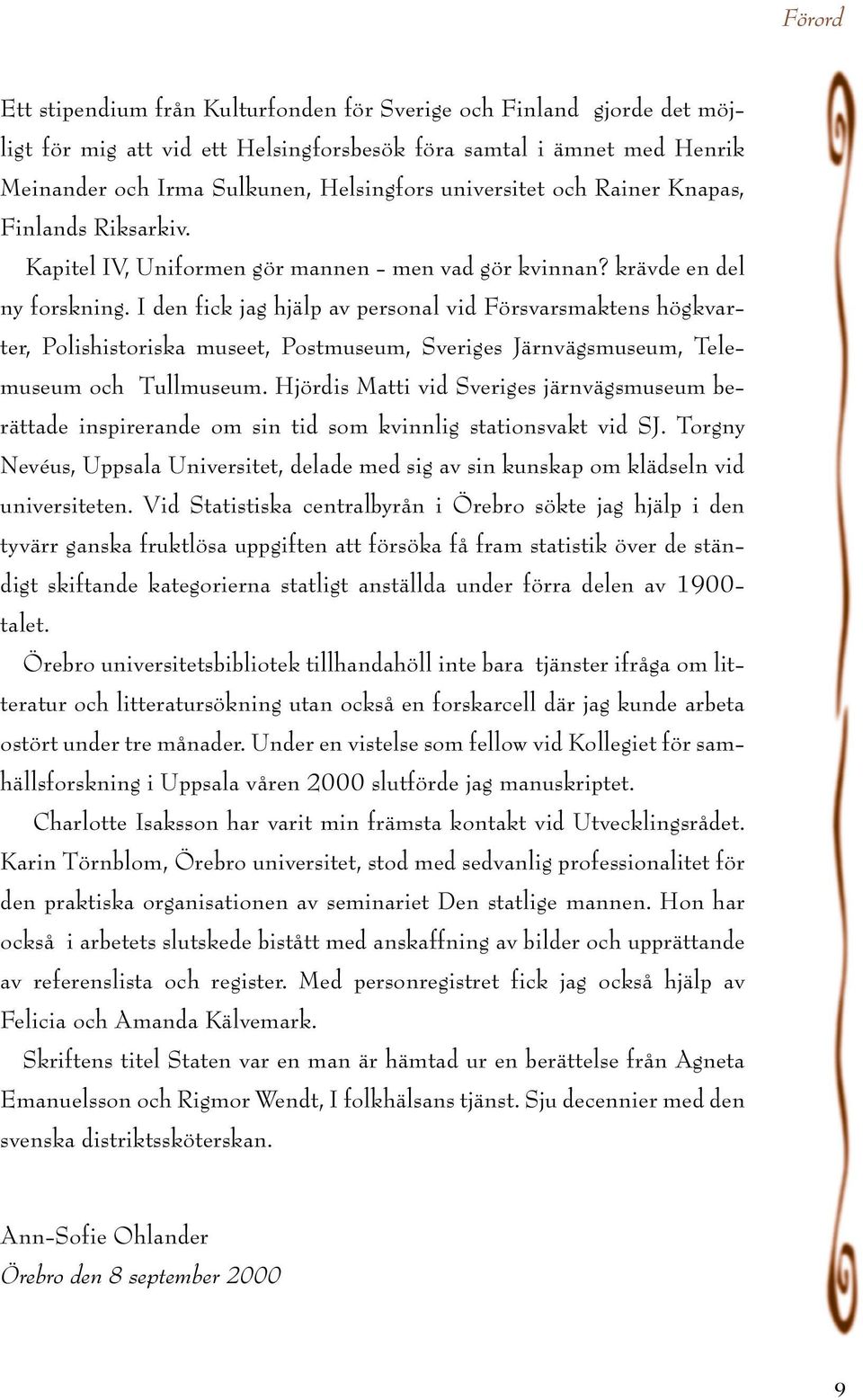 Förord

Ett stipendium från Kulturfonden för Sverige och Finland gjorde det möjligt för mig att vid ett Helsingforsbesök föra samtal i ämnet med Henrik Meinander och Irma Sulkunen, Helsingfors universitet och Rainer Knapas, Finlands Riksarkiv.

Kapitel IV, Uniformen gör mannen – men vad gör kvinnan? krävde en del ny forskning. I den fick jag hjälp av personal vid Försvarsmaktens högkvarter, Polishistoriska museet, Postmuseum, Sveriges Järnvägsmuseum, Telemuseum och Tullmuseum. Hjördis Matti vid Sveriges järnvägsmuseum berättade inspirerande om sin tid som kvinnlig stationsvakt vid SJ. Torgny Nevéus, Uppsala Universitet, delade med sig av sin kunskap om klädseln vid universiteten. Vid Statistiska centralbyrån i Örebro sökte jag hjälp i den tyvärr ganska fruktlösa uppgiften att försöka få fram statistik över de ständigt skiftande kategorierna statligt anställda under förra delen av 1900-talet.

Örebro universitetsbibliotek tillhandahöll inte bara tjänster ifråga om litteratur och litteratursökning utan också en forskarcell där jag kunde arbeta ostört under tre månader. Under en vistelse som fellow vid Kollegiet för samhällsforskning i Uppsala våren 2000 slutförde jag manuskriptet.

Charlotte Isaksson har varit min främsta kontakt vid Utvecklingsrådet. Karin Törnblom, Örebro universitet, stod med sedvanlig professionalitet för den praktiska organisationen av seminariet Den statlige mannen. Hon har också i arbetets slutskede bistått med anskaffning av bilder och upprättande av referenslista och register. Med personregistret fick jag också hjälp av Felicia och Amanda Kälvemark.

Skriftens titel Staten var en man är hämtad ur en berättelse från Agneta Emanuelsson och Rigmor Wendt, I folkhälsans tjänst. Sju decennier med den svenska distriktssköterskan.

Ann-Sofie Ohlander
Örebro den 8 september 2000

9